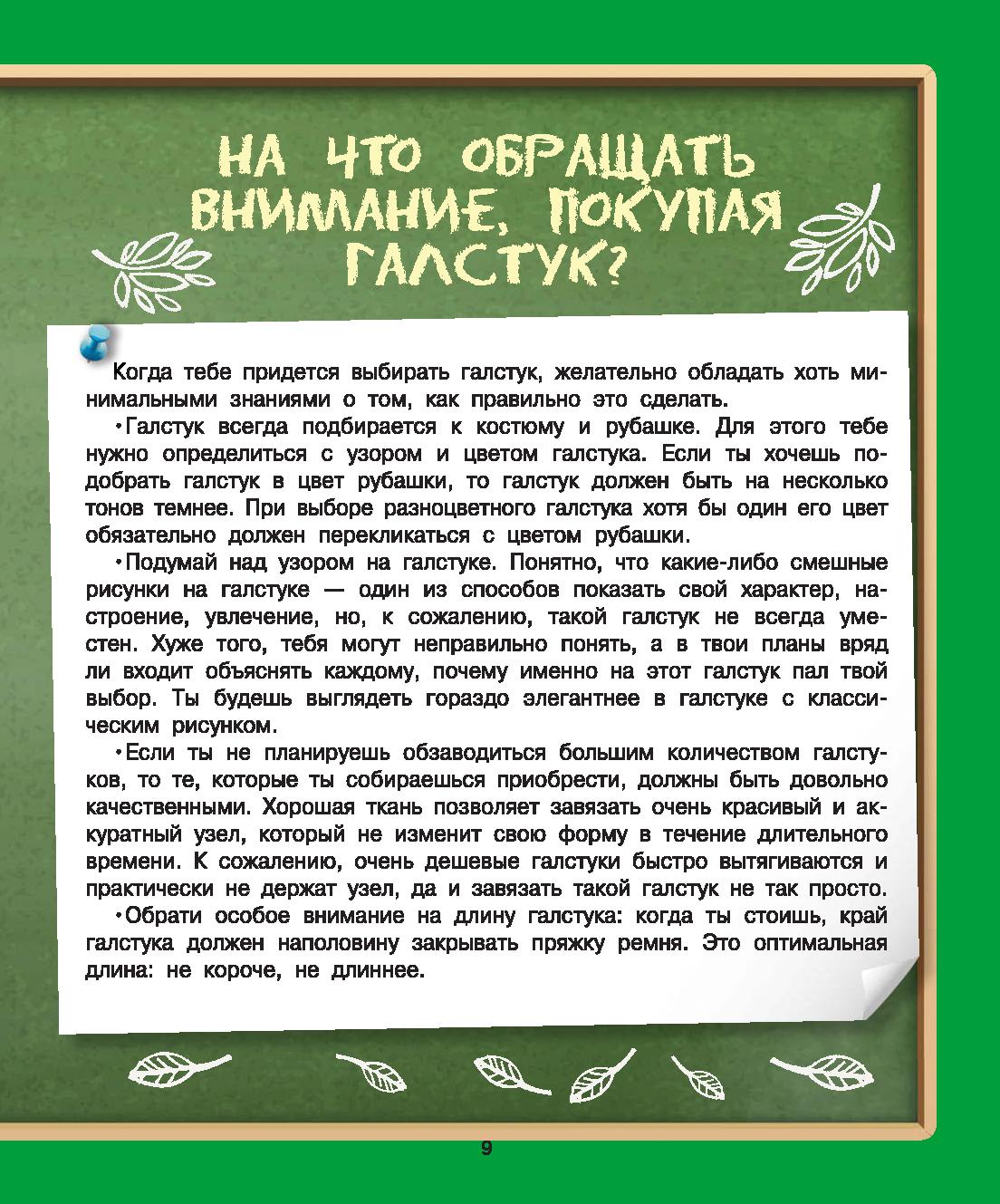 НА ЧТО ОБРАЩАТЬ ВНИМАНИЕ, ПОКУПАЯ ГАЛСТУК?

Когда тебе придется выбирать галстук, желательно обладать хоть минимальными знаниями о том, как правильно это сделать.

•Галстук всегда подбирается к костюму и рубашке. Для этого тебе нужно определиться с узором и цветом галстука. Если ты хочешь подобрать галстук в цвет рубашки, то галстук должен быть на несколько тонов темнее. При выборе разноцветного галстука хотя бы один его цвет обязательно должен перекликаться с цветом рубашки.

•Подумай над узором на галстуке. Понятно, что какие-либо смешные рисунки на галстуке — один из способов показать свой характер, настроение, увлечение, но, к сожалению, такой галстук не всегда уместен. Хуже того, тебя могут неправильно понять, а в твои планы вряд ли входит объяснять каждому, почему именно на этот галстук пал твой выбор. Ты будешь выглядеть гораздо элегантнее в галстуке с классическим рисунком.

•Если ты не планируешь обзаводиться большим количеством галстуков, то те, которые ты собираешься приобрести, должны быть довольно качественными. Хорошая ткань позволяет завязать очень красивый и аккуратный узел, который не изменит свою форму в течение длительного времени. К сожалению, очень дешевые галстуки быстро вытягиваются и практически не держат узел, да и завязать такой галстук не так просто.

•Обрати особое внимание на длину галстука: когда ты стоишь, край галстука должен наполовину закрывать пряжку ремня. Это оптимальная длина: не короче, не длиннее.

9